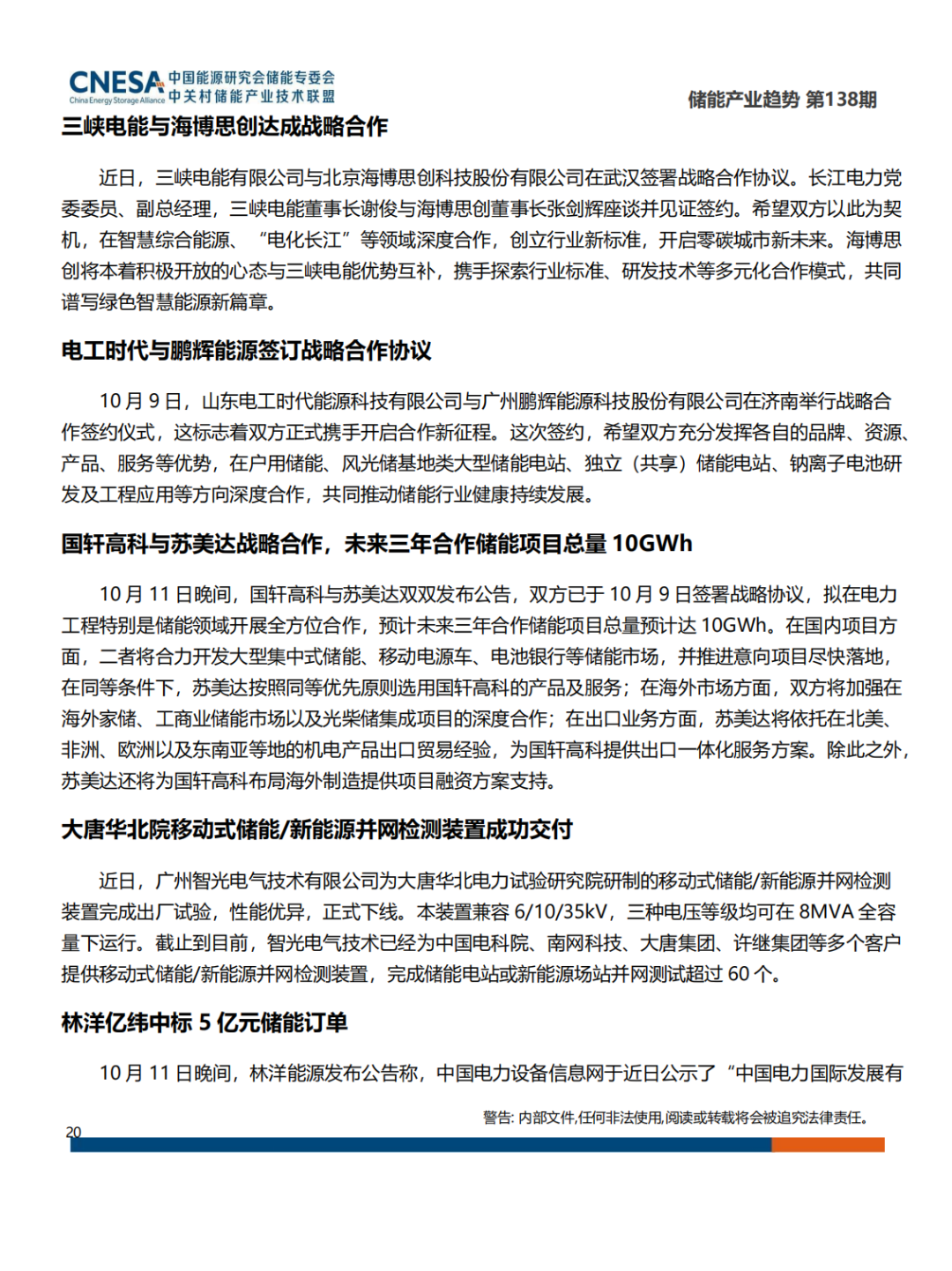 CNESA China Energy Storage Alliance 中国能源研究会储能专委会 中关村储能产业技术联盟

储能产业趋势 第138期

三峡电能与海博思创达成战略合作

近日，三峡电能有限公司与北京海博思创科技股份有限公司在武汉签署战略合作协议。长江电力党委委员、副总经理，三峡电能董事长谢俊与海博思创董事长张剑辉座谈并见证签约。希望双方以此为契机，在智慧综合能源、“电化长江”等领域深度合作，创立行业新标准，开启零碳城市新未来。海博思创将本着积极开放的心态与三峡电能优势互补，携手探索行业标准、研发技术等多元化合作模式，共同谱写绿色智慧能源新篇章。

电工时代与鹏辉能源签订战略合作协议

10 月 9 日，山东电工时代能源科技有限公司与广州鹏辉能源科技股份有限公司在济南举行战略合作签约仪式，这标志着双方正式携手开启合作新征程。这次签约，希望双方充分发挥各自的品牌、资源、产品、服务等优势，在户用储能、风光储基地类大型储能电站、独立（共享）储能电站、钠离子电池研发及工程应用等方向深度合作，共同推动储能行业健康持续发展。

国轩高科与苏美达战略合作，未来三年合作储能项目总量 10GWh

10 月 11 日晚间，国轩高科与苏美达双双发布公告，双方已于 10 月 9 日签署战略协议，拟在电力工程特别是储能领域开展全方位合作，预计未来三年合作储能项目总量预计达 10GWh。在国内项目方面，二者将合力开发大型集中式储能、移动电源车、电池银行等储能市场，并推进意向项目尽快落地，在同等条件下，苏美达按照同等优先原则选用国轩高科的产品及服务；在海外市场方面，双方将加强在海外家储、工商业储能市场以及光柴储集成项目的深度合作；在出口业务方面，苏美达将依托在北美、非洲、欧洲以及东南亚等地的机电产品出口贸易经验，为国轩高科提供出口一体化服务方案。除此之外，苏美达还将为国轩高科布局海外制造提供项目融资方案支持。

大唐华北院移动式储能/新能源并网检测装置成功交付

近日，广州智光电气技术有限公司为大唐华北电力试验研究院研制的移动式储能/新能源并网检测装置完成出厂试验，性能优异，正式下线。本装置兼容 6/10/35kV，三种电压等级均可在 8MVA 全容量下运行。截止到目前，智光电气技术已经为中国电科院、南网科技、大唐集团、许继集团等多个客户提供移动式储能/新能源并网检测装置，完成储能电站或新能源场站并网测试超过 60 个。

林洋亿纬中标 5 亿元储能订单

10 月 11 日晚间，林洋能源发布公告称，中国电力设备信息网于近日公示了“中国电力国际发展有

警告: 内部文件,任何非法使用,阅读或转载将会被追究法律责任。

20